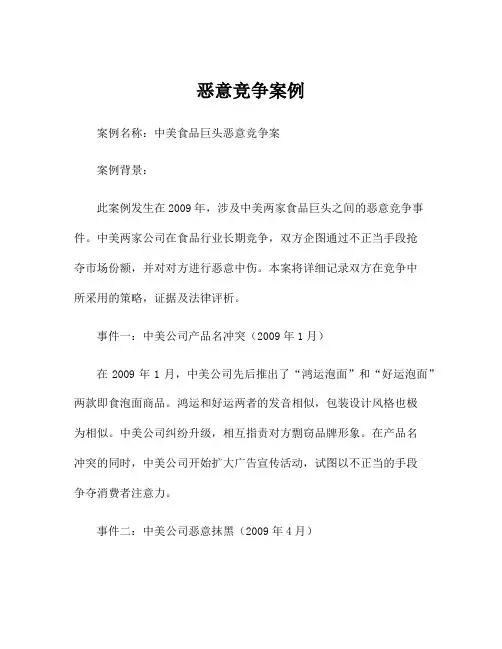 恶意竞争案例

案例名称：中美食品巨头恶意竞争案

案例背景：

此案例发生在2009年，涉及中美两家食品巨头之间的恶意竞争事件。中美两家公司在食品行业长期竞争，双方企图通过不正当手段抢夺市场份额，并对对方进行恶意中伤。本案将详细记录双方在竞争中所采用的策略，证据及法律评析。

事件一：中美公司产品名冲突（2009年1月）

在2009年1月，中美公司先后推出了“鸿运泡面”和“好运泡面”两款即食泡面商品。鸿运和好运两者的发音相似，包装设计风格也极为相似。中美公司纠纷升级，相互指责对方剽窃品牌形象。在产品名冲突的同时，中美公司开始扩大广告宣传活动，试图以不正当的手段争夺消费者注意力。

事件二：中美公司恶意抹黑（2009年4月）